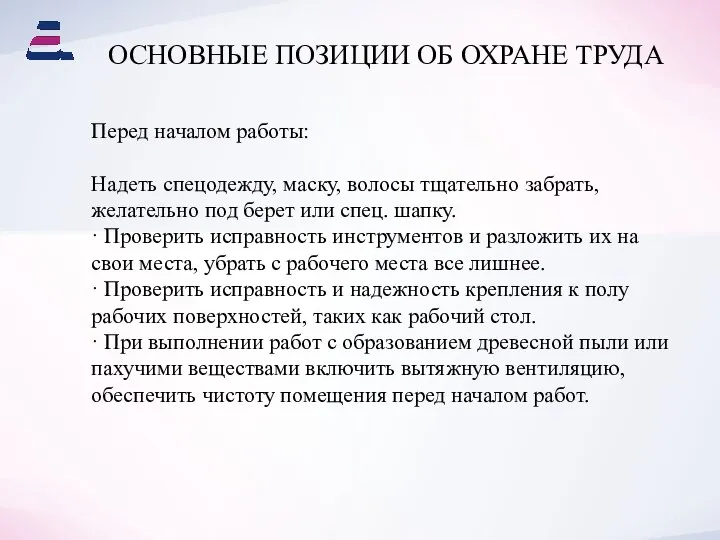 ОСНОВНЫЕ ПОЗИЦИИ ОБ ОХРАНЕ ТРУДА

Перед началом работы:

Надеть спецодежду, маску, волосы тщательно забрать, желательно под берет или спец. шапку.
· Проверить исправность инструментов и разложить их на свои места, убрать с рабочего места все лишнее.
· Проверить исправность и надежность крепления к полу рабочих поверхностей, таких как рабочий стол.
· При выполнении работ с образованием древесной пыли или пахучими веществами включить вытяжную вентиляцию, обеспечить чистоту помещения перед началом работ.